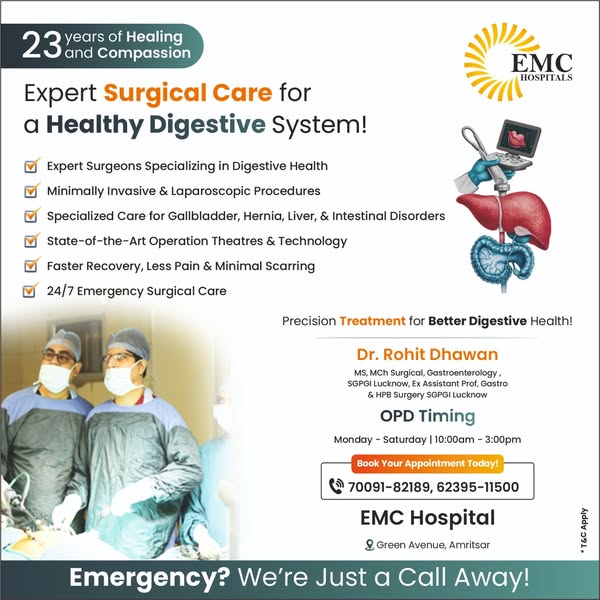 23 years of Healing and Compassion

EMC HOSPITALS

Expert Surgical Care for a Healthy Digestive System!

☑ Expert Surgeons Specializing in Digestive Health
☑ Minimally Invasive & Laparoscopic Procedures
☑ Specialized Care for Gallbladder, Hernia, Liver, & Intestinal Disorders
☑ State-of-the-Art Operation Theatres & Technology
☑ Faster Recovery, Less Pain & Minimal Scarring
☑ 24/7 Emergency Surgical Care

Precision Treatment for Better Digestive Health!

Dr. Rohit Dhawan

MS, MCh Surgical, Gastroenterology , SGPGI Lucknow, Ex Assistant Prof, Gastro & HPB Surgery SGPGI Lucknow

OPD Timing

Monday - Saturday | 10:00am - 3:00pm

Book Your Appointment Today!

70091-82189, 62395-11500

EMC Hospital

Green Avenue, Amritsar

* T&C Apply

Emergency? We're Just a Call Away!